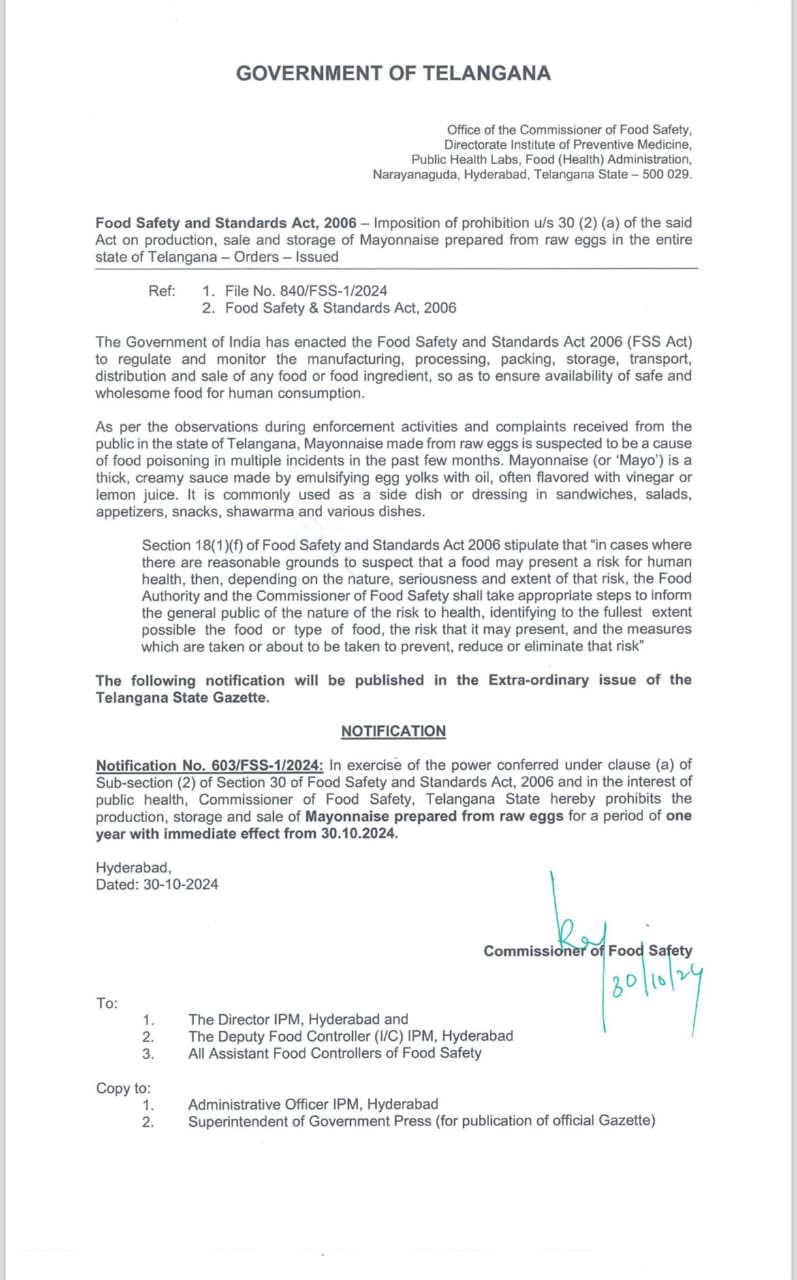 GOVERNMENT OF TELANGANA

Office of the Commissioner of Food Safety, Directorate Institute of Preventive Medicine, Public Health Labs, Food (Health) Administration, Narayanaguda, Hyderabad, Telangana State – 500 029.

Food Safety and Standards Act, 2006 – Imposition of prohibition u/s 30 (2) (a) of the said Act on production, sale and storage of Mayonnaise prepared from raw eggs in the entire state of Telangana – Orders – Issued

Ref: 1. File No. 840/FSS-1/2024
2. Food Safety & Standards Act, 2006

The Government of India has enacted the Food Safety and Standards Act 2006 (FSS Act) to regulate and monitor the manufacturing, processing, packing, storage, transport, distribution and sale of any food or food ingredient, so as to ensure availability of safe and wholesome food for human consumption.

As per the observations during enforcement activities and complaints received from the public in the state of Telangana, Mayonnaise made from raw eggs is suspected to be a cause of food poisoning in multiple incidents in the past few months. Mayonnaise (or 'Mayo') is a thick, creamy sauce made by emulsifying egg yolks with oil, often flavored with vinegar or lemon juice. It is commonly used as a side dish or dressing in sandwiches, salads, appetizers, snacks, shawarma and various dishes.

Section 18(1)(f) of Food Safety and Standards Act 2006 stipulate that "in cases where there are reasonable grounds to suspect that a food may present a risk for human health, then, depending on the nature, seriousness and extent of that risk, the Food Authority and the Commissioner of Food Safety shall take appropriate steps to inform the general public of the nature of the risk to health, identifying to the fullest extent possible the food or type of food, the risk that it may present, and the measures which are taken or about to be taken to prevent, reduce or eliminate that risk"

The following notification will be published in the Extra-ordinary issue of the Telangana State Gazette.

NOTIFICATION

Notification No. 603/FSS-1/2024: In exercise of the power conferred under clause (a) of Sub-section (2) of Section 30 of Food Safety and Standards Act, 2006 and in the interest of public health, Commissioner of Food Safety, Telangana State hereby prohibits the production, storage and sale of Mayonnaise prepared from raw eggs for a period of one year with immediate effect from 30.10.2024.

Hyderabad,
Dated: 30-10-2024

Commissioner of Food Safety
30/10/24

To:
1. The Director IPM, Hyderabad and
2. The Deputy Food Controller (I/C) IPM, Hyderabad
3. All Assistant Food Controllers of Food Safety

Copy to:
1. Administrative Officer IPM, Hyderabad
2. Superintendent of Government Press (for publication of official Gazette)